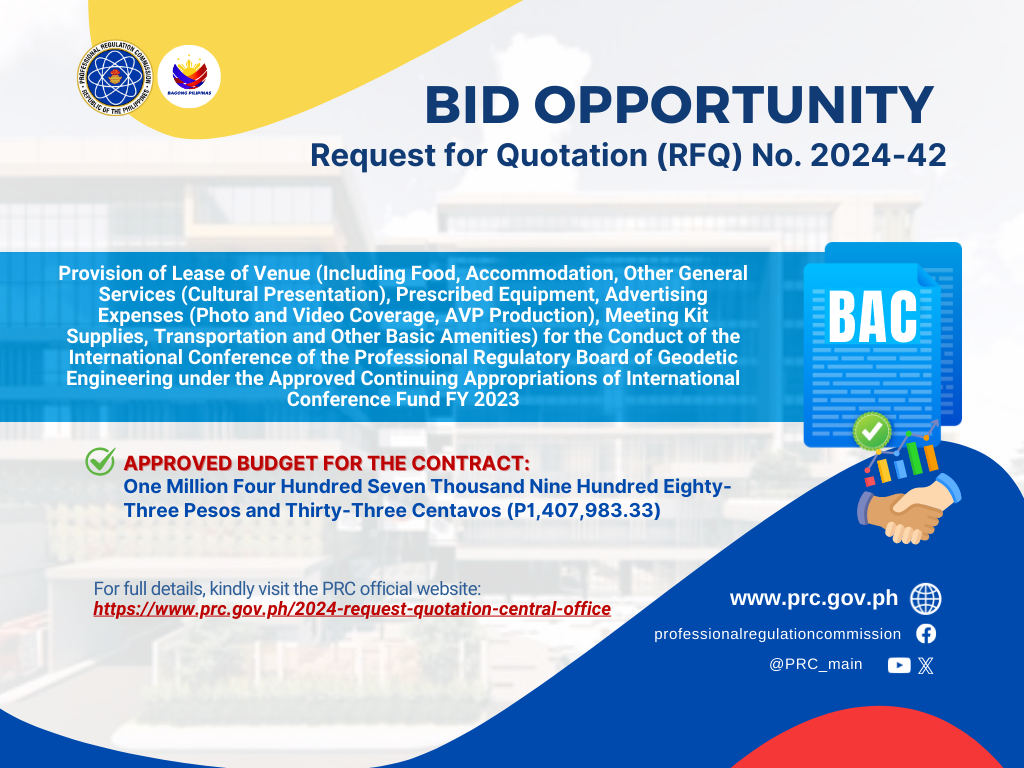 BID OPPORTUNITY
Request for Quotation (RFQ) No. 2024-42

Provision of Lease of Venue (Including Food, Accommodation, Other General Services (Cultural Presentation), Prescribed Equipment, Advertising Expenses (Photo and Video Coverage, AVP Production), Meeting Kit Supplies, Transportation and Other Basic Amenities) for the Conduct of the International Conference of the Professional Regulatory Board of Geodetic Engineering under the Approved Continuing Appropriations of International Conference Fund FY 2023

BAC

APPROVED BUDGET FOR THE CONTRACT:
One Million Four Hundred Seven Thousand Nine Hundred Eighty-Three Pesos and Thirty-Three Centavos (P1,407,983.33)

For full details, kindly visit the PRC official website:
https://www.prc.gov.ph/2024-request-quotation-central-office

www.prc.gov.ph
professionalregulationcommission
@PRC_main